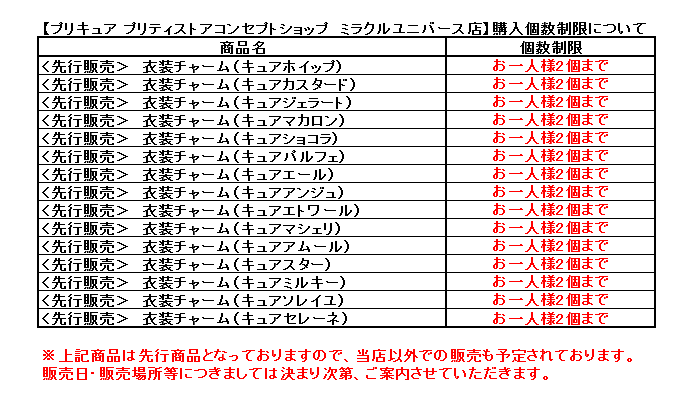 【プリキュア プリティストアコンセプトショップ ミラクルユニバース店】購入個数制限について

| 商品名 | 個数制限 |
|---|---|
| <先行販売> 衣装チャーム(キュアホイップ) | お一人様2個まで |
| <先行販売> 衣装チャーム(キュアカスタード) | お一人様2個まで |
| <先行販売> 衣装チャーム(キュアジェラート) | お一人様2個まで |
| <先行販売> 衣装チャーム(キュアマカロン) | お一人様2個まで |
| <先行販売> 衣装チャーム(キュアショコラ) | お一人様2個まで |
| <先行販売> 衣装チャーム(キュアパルフェ) | お一人様2個まで |
| <先行販売> 衣装チャーム(キュアエール) | お一人様2個まで |
| <先行販売> 衣装チャーム(キュアアンジュ) | お一人様2個まで |
| <先行販売> 衣装チャーム(キュアエトワール) | お一人様2個まで |
| <先行販売> 衣装チャーム(キュアマシェリ) | お一人様2個まで |
| <先行販売> 衣装チャーム(キュアアムール) | お一人様2個まで |
| <先行販売> 衣装チャーム(キュアスター) | お一人様2個まで |
| <先行販売> 衣装チャーム(キュアミルキー) | お一人様2個まで |
| <先行販売> 衣装チャーム(キュアソレイユ) | お一人様2個まで |
| <先行販売> 衣装チャーム(キュアセレーネ) | お一人様2個まで |

※上記商品は先行商品となっておりますので、当店以外での販売も予定されております。
販売日・販売場所等につきましては決まり次第、ご案内させていただきます。